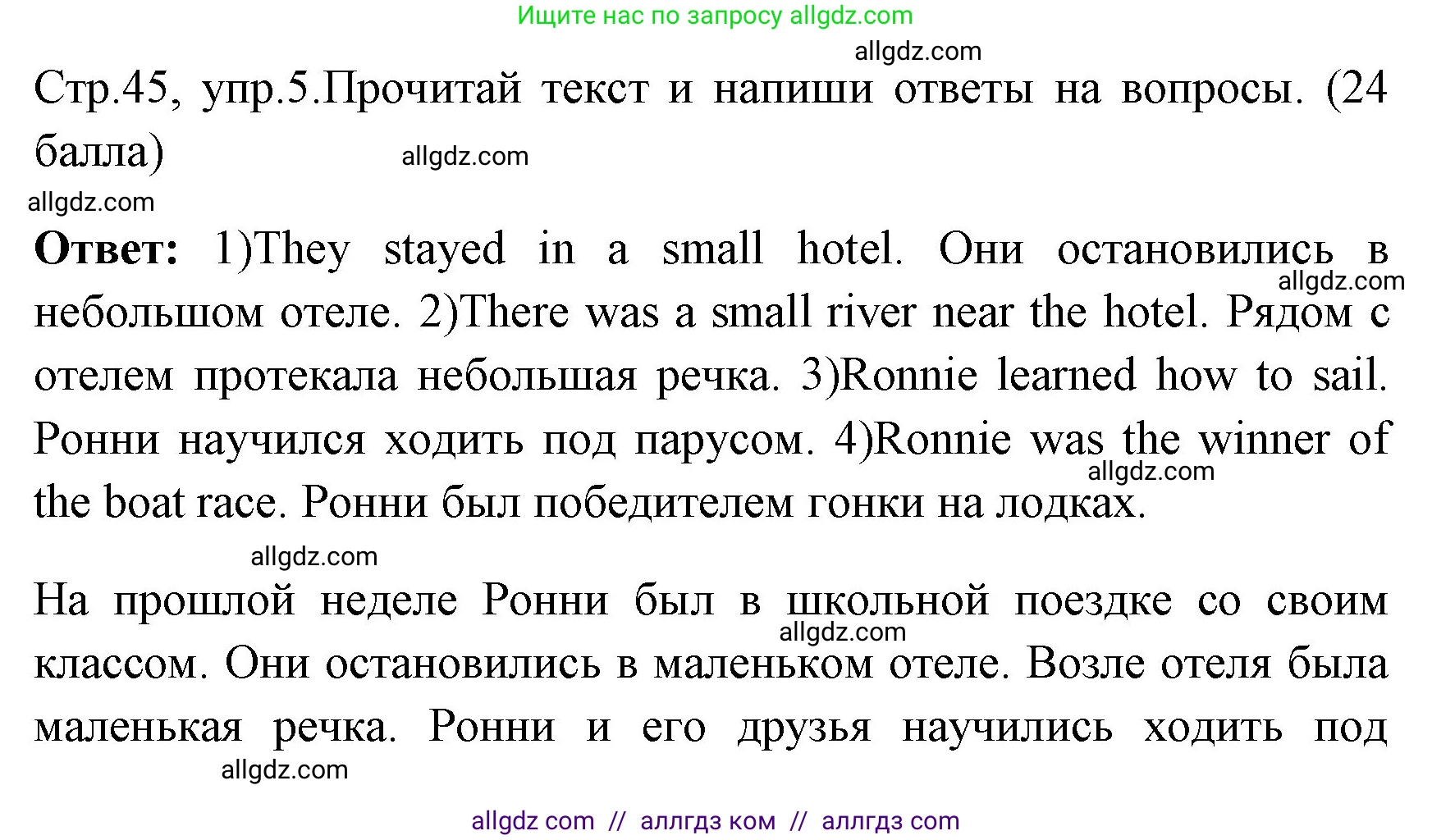 Ищите нас по запросу allgdz.com

allgdz.com

Стр.45, упр.5.Прочитай текст и напиши ответы на вопросы. (24 балла)

allgdz.com

allgdz.com

**Ответ:** 1)They stayed in a small hotel. Они остановились в небольшом отеле. 2)There was a small river near the hotel. Рядом с отелем протекала небольшая речка. 3)Ronnie learned how to sail. Ронни научился ходить под парусом. 4)Ronnie was the winner of the boat race. Ронни был победителем гонки на лодках.

allgdz.com

allgdz.com

allgdz.com

На прошлой неделе Ронни был в школьной поездке со своим классом. Они остановились в маленьком отеле. Возле отеля была маленькая речка. Ронни и его друзья научились ходить под

allgdz.com

allgdz.com

allgdz com // аллгдз ком // аллгдз com